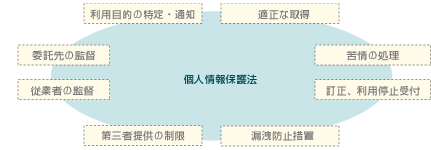 利用目的の特定・通知

適正な取得

委託先の監督

苦情の処理

個人情報保護法

従業者の監督

訂正、利用停止受付

第三者提供の制限

漏洩防止措置